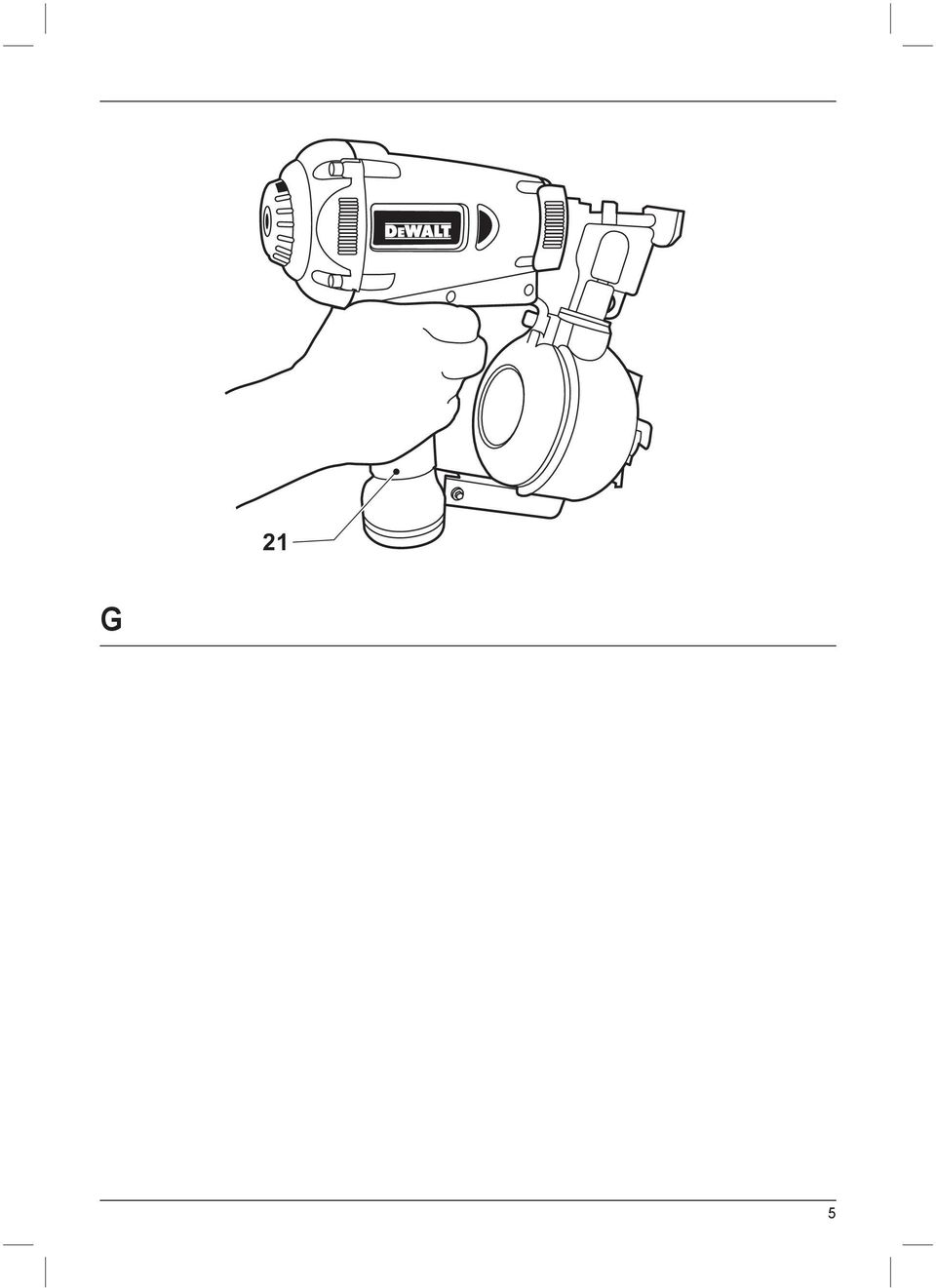 DEWALT

21

G

5